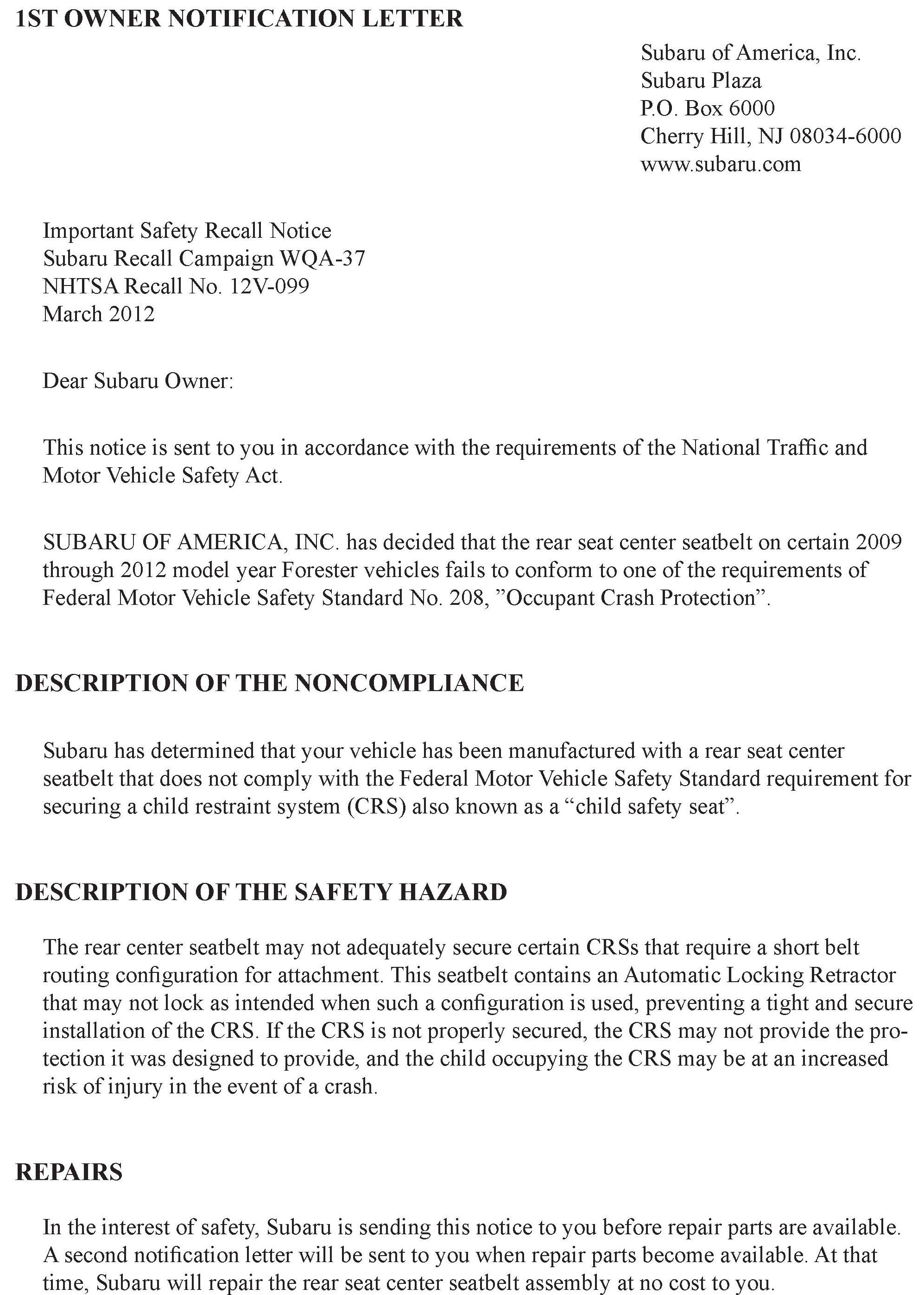 1ST OWNER NOTIFICATION LETTER

Subaru of America, Inc.
Subaru Plaza
P.O. Box 6000
Cherry Hill, NJ 08034-6000
www.subaru.com

Important Safety Recall Notice
Subaru Recall Campaign WQA-37
NHTSA Recall No. 12V-099
March 2012

Dear Subaru Owner:

This notice is sent to you in accordance with the requirements of the National Traffic and Motor Vehicle Safety Act.

SUBARU OF AMERICA, INC. has decided that the rear seat center seatbelt on certain 2009 through 2012 model year Forester vehicles fails to conform to one of the requirements of Federal Motor Vehicle Safety Standard No. 208, ”Occupant Crash Protection”.

DESCRIPTION OF THE NONCOMPLIANCE

Subaru has determined that your vehicle has been manufactured with a rear seat center seatbelt that does not comply with the Federal Motor Vehicle Safety Standard requirement for securing a child restraint system (CRS) also known as a “child safety seat”.

DESCRIPTION OF THE SAFETY HAZARD

The rear center seatbelt may not adequately secure certain CRSs that require a short belt routing configuration for attachment. This seatbelt contains an Automatic Locking Retractor that may not lock as intended when such a configuration is used, preventing a tight and secure installation of the CRS. If the CRS is not properly secured, the CRS may not provide the protection it was designed to provide, and the child occupying the CRS may be at an increased risk of injury in the event of a crash.

REPAIRS

In the interest of safety, Subaru is sending this notice to you before repair parts are available. A second notification letter will be sent to you when repair parts become available. At that time, Subaru will repair the rear seat center seatbelt assembly at no cost to you.